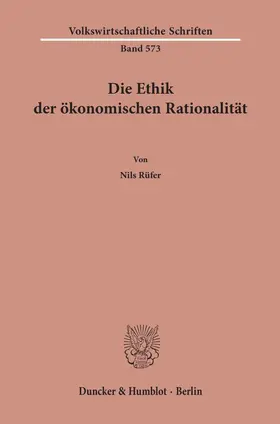 Volkswirtschaftliche Schriften

Band 573

Die Ethik der ökonomischen Rationalität

Von

Nils Rüfer

Duncker & Humblot · Berlin